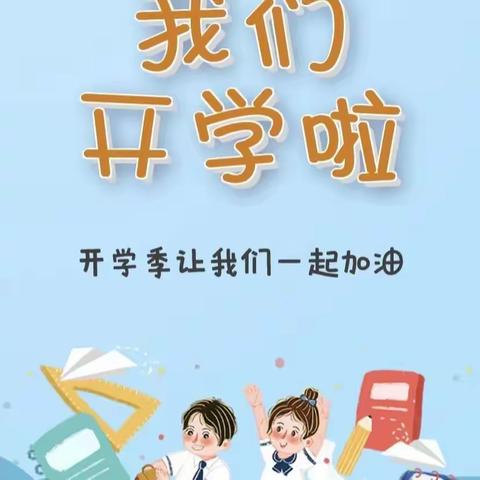 我们
开学啦

开学季让我们一起加油